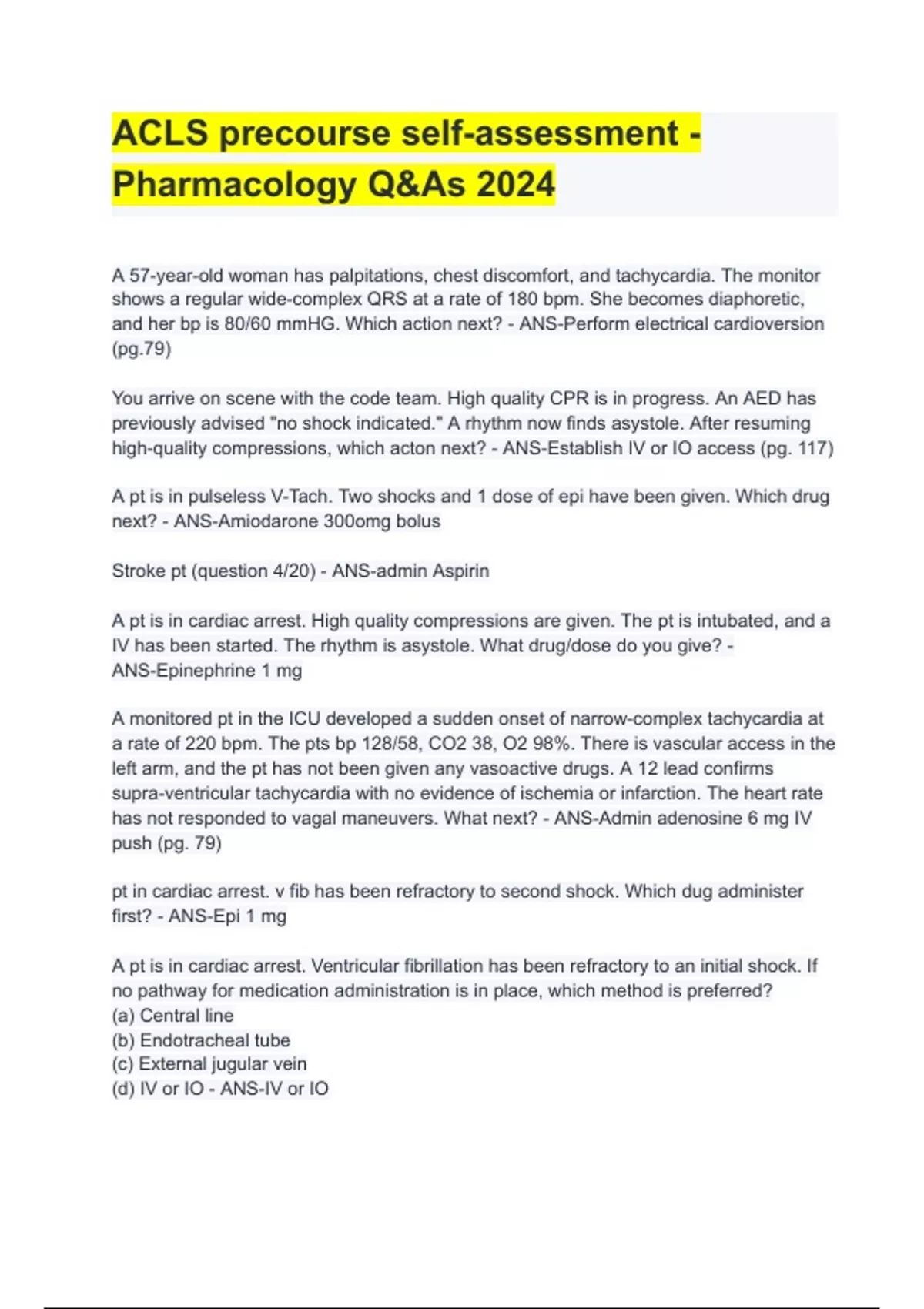 ACLS precourse self-assessment - Pharmacology Q&As 2024

A 57-year-old woman has palpitations, chest discomfort, and tachycardia. The monitor shows a regular wide-complex QRS at a rate of 180 bpm. She becomes diaphoretic, and her bp is 80/60 mmHG. Which action next? - ANS-Perform electrical cardioversion (pg.79)

You arrive on scene with the code team. High quality CPR is in progress. An AED has previously advised "no shock indicated." A rhythm now finds asystole. After resuming high-quality compressions, which acton next? - ANS-Establish IV or IO access (pg. 117)

A pt is in pulseless V-Tach. Two shocks and 1 dose of epi have been given. Which drug next? - ANS-Amiodarone 300omg bolus

Stroke pt (question 4/20) - ANS-admin Aspirin

A pt is in cardiac arrest. High quality compressions are given. The pt is intubated, and a IV has been started. The rhythm is asystole. What drug/dose do you give? - ANS-Epinephrine 1 mg

A monitored pt in the ICU developed a sudden onset of narrow-complex tachycardia at a rate of 220 bpm. The pts bp 128/58, CO2 38, O2 98%. There is vascular access in the left arm, and the pt has not been given any vasoactive drugs. A 12 lead confirms supra-ventricular tachycardia with no evidence of ischemia or infarction. The heart rate has not responded to vagal maneuvers. What next? - ANS-Admin adenosine 6 mg IV push (pg. 79)

pt in cardiac arrest. v fib has been refractory to second shock. Which dug administer first? - ANS-Epi 1 mg

A pt is in cardiac arrest. Ventricular fibrillation has been refractory to an initial shock. If no pathway for medication administration is in place, which method is preferred?
(a) Central line
(b) Endotracheal tube
(c) External jugular vein
(d) IV or IO - ANS-IV or IO